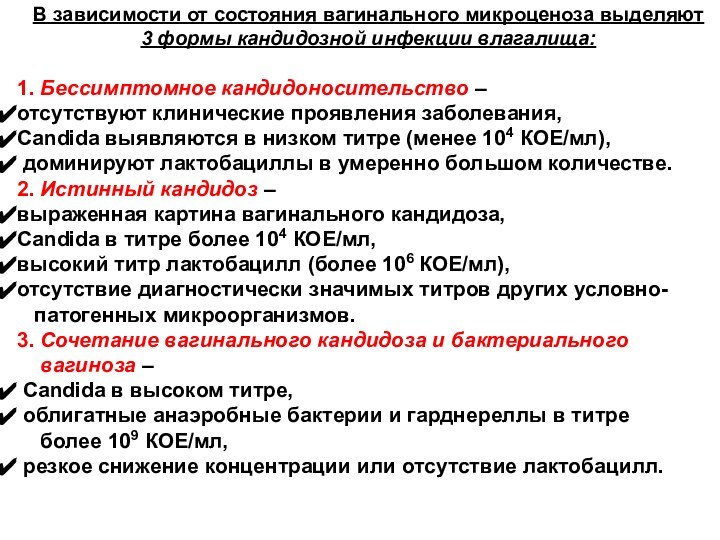 В зависимости от состояния вагинального микроценоза выделяют 3 формы кандидозной инфекции влагалища:

1. Бессимптомное кандидоносительство –
✔отсутствуют клинические проявления заболевания,
✔Candida выявляются в низком титре (менее $10^4$ КОЕ/мл),
✔ доминируют лактобациллы в умеренно большом количестве.
2. Истинный кандидоз –
✔выраженная картина вагинального кандидоза,
✔Candida в титре более $10^4$ КОЕ/мл,
✔высокий титр лактобацилл (более $10^6$ КОЕ/мл),
✔отсутствие диагностически значимых титров других условно-патогенных микроорганизмов.
3. Сочетание вагинального кандидоза и бактериального вагиноза –
✔ Candida в высоком титре,
✔ облигатные анаэробные бактерии и гарднереллы в титре более $10^9$ КОЕ/мл,
✔ резкое снижение концентрации или отсутствие лактобацилл.